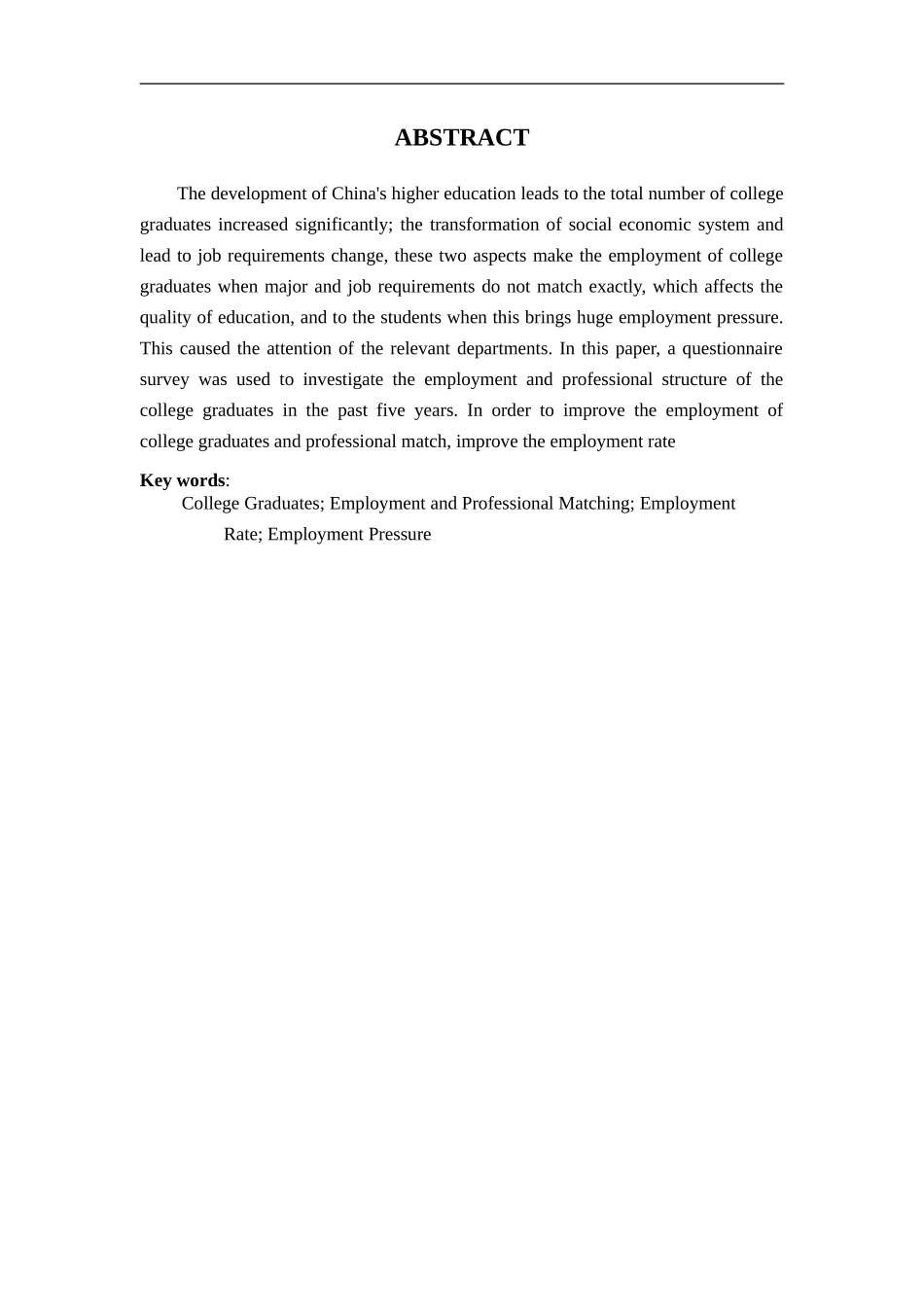 ABSTRACT

The development of China's higher education leads to the total number of college graduates increased significantly; the transformation of social economic system and lead to job requirements change, these two aspects make the employment of college graduates when major and job requirements do not match exactly, which affects the quality of education, and to the students when this brings huge employment pressure. This caused the attention of the relevant departments. In this paper, a questionnaire survey was used to investigate the employment and professional structure of the college graduates in the past five years. In order to improve the employment of college graduates and professional match, improve the employment rate

Key words:
College Graduates; Employment and Professional Matching; Employment Rate; Employment Pressure